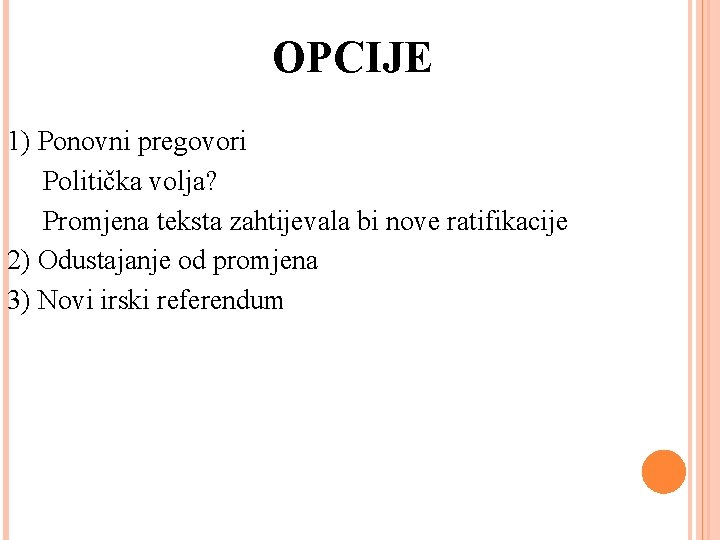 OPCIJE

1) Ponovni pregovori

Politička volja?

Promjena teksta zahtijevala bi nove ratifikacije

2) Odustajanje od promjena

3) Novi irski referendum